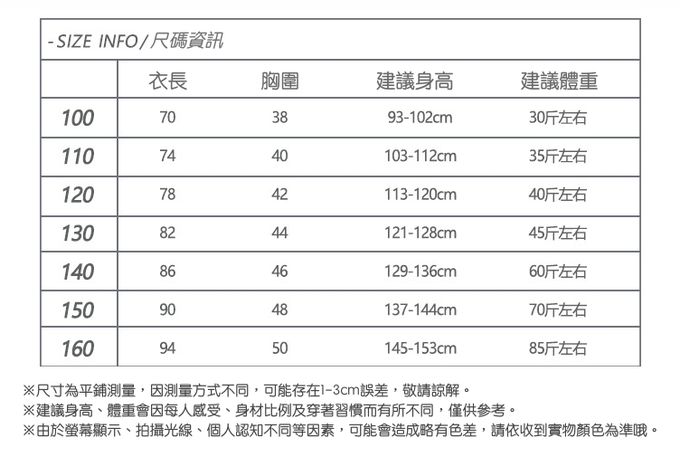 - SIZE INFO / 尺碼資訊

| | 衣長 | 胸圍 | 建議身高 | 建議體重 |
|---|---|---|---|---|
| 100 | 70 | 38 | 93-102cm | 30斤左右 |
| 110 | 74 | 40 | 103-112cm | 35斤左右 |
| 120 | 78 | 42 | 113-120cm | 40斤左右 |
| 130 | 82 | 44 | 121-128cm | 45斤左右 |
| 140 | 86 | 46 | 129-136cm | 60斤左右 |
| 150 | 90 | 48 | 137-144cm | 70斤左右 |
| 160 | 94 | 50 | 145-153cm | 85斤左右 |

※尺寸為平鋪測量，因測量方式不同，可能存在1-3cm誤差，敬請諒解。
※建議身高、體重會因每人感受、身材比例及穿著習慣而有所不同，僅供參考。
※由於螢幕顯示、拍攝光線、個人認知不同等因素，可能會造成略有色差，請依收到實物顏色為準哦。